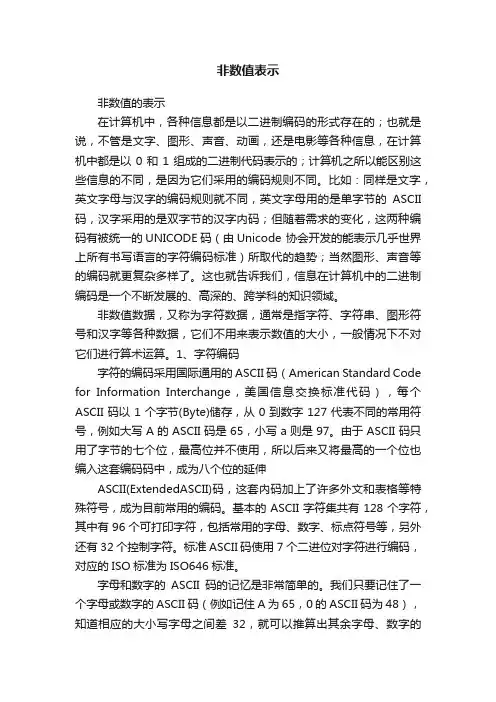 非数值表示

非数值的表示

在计算机中，各种信息都是以二进制编码的形式存在的；也就是说，不管是文字、图形、声音、动画，还是电影等各种信息，在计算机中都是以 0 和 1 组成的二进制代码表示的；计算机之所以能区别这些信息的不同，是因为它们采用的编码规则不同。比如：同样是文字，英文字母与汉字的编码规则就不同，英文字母用的是单字节的 ASCII 码，汉字采用的是双字节的汉字内码；但随着需求的变化，这两种编码有被统一的 UNICODE 码（由 Unicode 协会开发的能表示几乎世界上所有书写语言的字符编码标准）所取代的趋势；当然图形、声音等的编码就更复杂多样了。这也就告诉我们，信息在计算机中的二进制编码是一个不断发展的、高深的、跨学科的知识领域。

非数值数据，又称为字符数据，通常是指字符、字符串、图形符号和汉字等各种数据，它们不用来表示数值的大小，一般情况下不对它们进行算术运算。1、字符编码

字符的编码采用国际通用的 ASCII 码（American Standard Code for Information Interchange，美国信息交换标准代码），每个 ASCII 码以 1 个字节(Byte)储存，从 0 到数字 127 代表不同的常用符号，例如大写 A 的 ASCII 码是 65，小写 a 则是 97。由于 ASCII 码只用了字节的七个位，最高位并不使用，所以后来又将最高的一个位也编入这套编码码中，成为八个位的延伸

ASCII(ExtendedASCII)码，这套内码加上了许多外文和表格等特殊符号，成为目前常用的编码。基本的 ASCII 字符集共有 128 个字符，其中有 96 个可打印字符，包括常用的字母、数字、标点符号等，另外还有 32 个控制字符。标准 ASCII 码使用 7 个二进位对字符进行编码，对应的 ISO 标准为 ISO646 标准。

字母和数字的 ASCII 码的记忆是非常简单的。我们只要记住了一个字母或数字的 ASCII 码（例如记住 A 为 65，0 的 ASCII 码为 48），知道相应的大小写字母之间差 32，就可以推算出其余字母、数字的